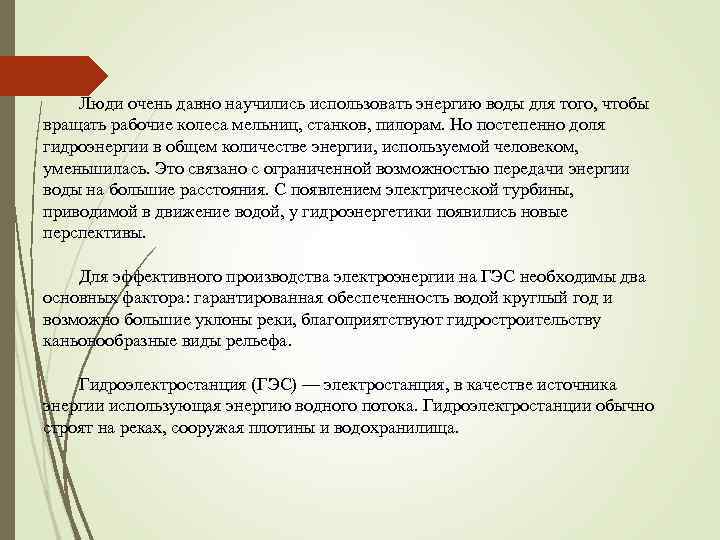 Люди очень давно научились использовать энергию воды для того, чтобы вращать рабочие колеса мельниц, станков, пилорам. Но постепенно доля гидроэнергии в общем количестве энергии, используемой человеком, уменьшилась. Это связано с ограниченной возможностью передачи энергии воды на большие расстояния. С появлением электрической турбины, приводимой в движение водой, у гидроэнергетики появились новые перспективы.

Для эффективного производства электроэнергии на ГЭС необходимы два основных фактора: гарантированная обеспеченность водой круглый год и возможно большие уклоны реки, благоприятствуют гидростроительству каньонообразные виды рельефа.

Гидроэлектростанция (ГЭС) — электростанция, в качестве источника энергии использующая энергию водного потока. Гидроэлектростанции обычно строят на реках, сооружая плотины и водохранилища.